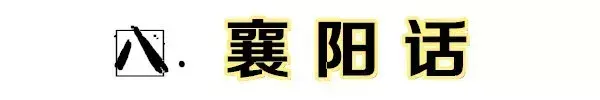 八. 襄阳话